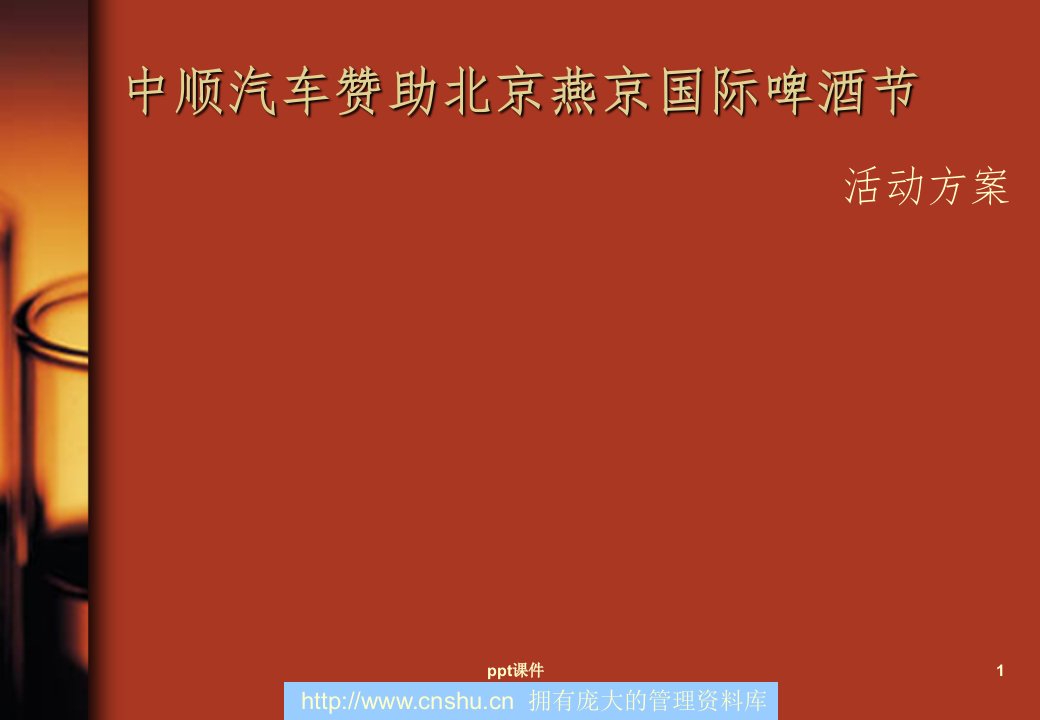 中顺汽车赞助北京燕京国际啤酒节

活动方案

ppt课件

1

http://www.cnshu.cn 拥有庞大的管理资料库